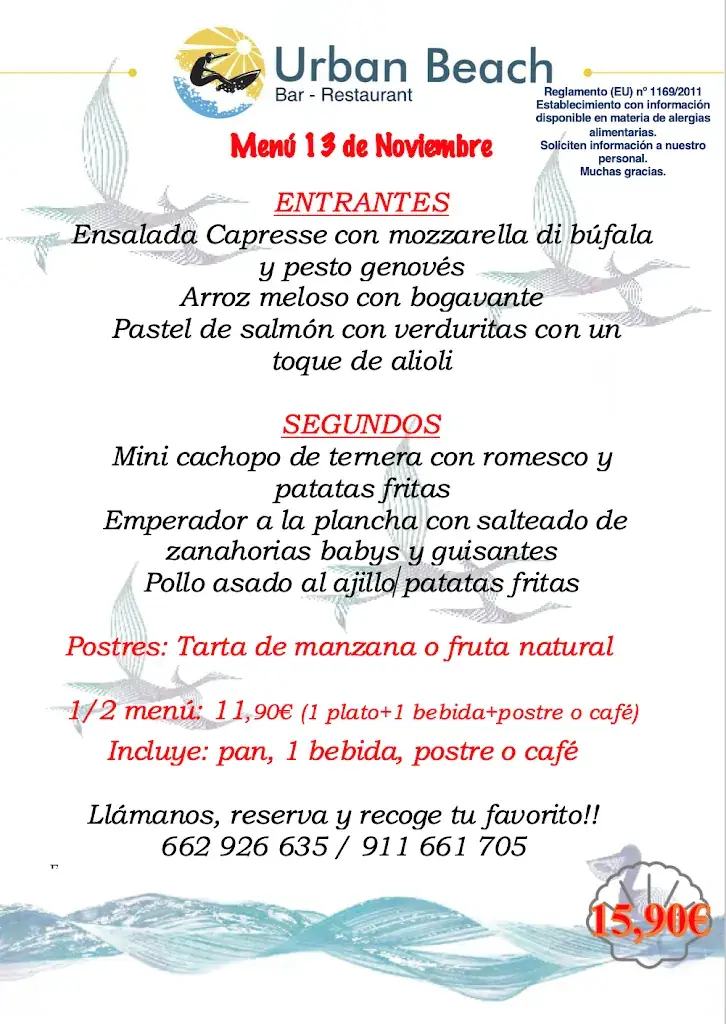 Urban Beach
Bar - Restaurant

Reglamento (EU) nº 1169/2011
Establecimiento con información disponible en materia de alergias alimentarias.
Solíciten información a nuestro personal.
Muchas gracias.

Menú 13 de Noviembre

ENTRANTES
Ensalada Capresse con mozzarella di búfala y pesto genovés
Arroz meloso con bogavante
Pastel de salmón con verduritas con un toque de alioli

SEGUNDOS
Mini cachopo de ternera con romesco y patatas fritas
Emperador a la plancha con salteado de zanahorias babys y guisantes
Pollo asado al ajillo/patatas fritas

Postres: Tarta de manzana o fruta natural

1/2 menú: 11,90€ (1 plato+1 bebida+postre o café)
Incluye: pan, 1 bebida, postre o café

Llámanos, reserva y recoge tu favorito!!
662 926 635 / 911 661 705

15,90€